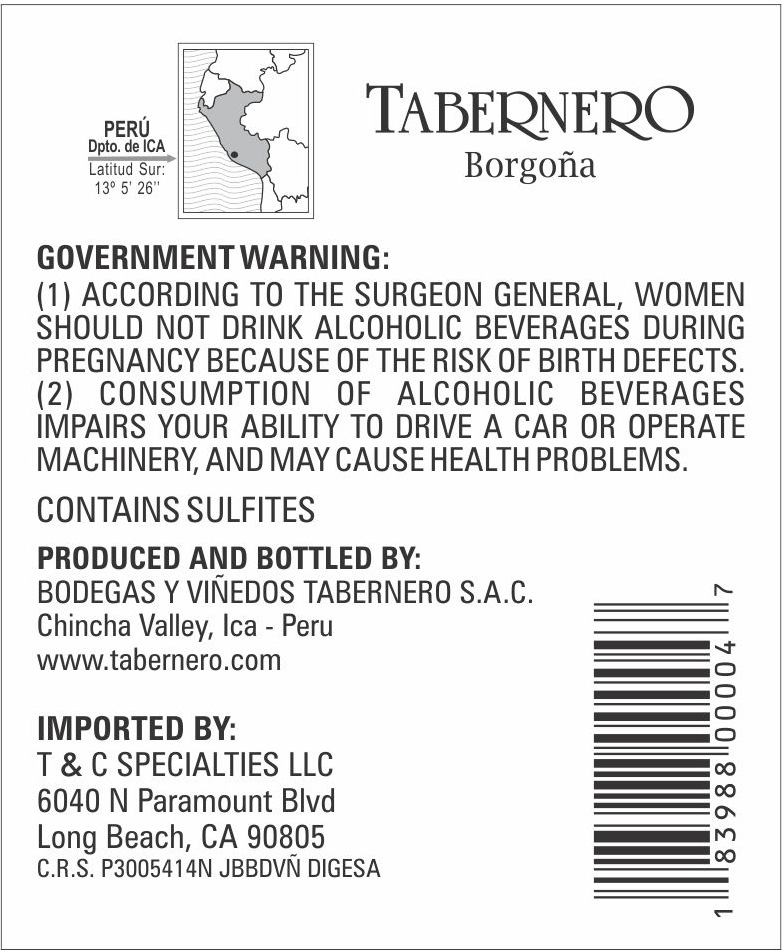 PERÚ
Dpto. de ICA
Latitud Sur:
13° 5' 26''

TABERNERO
Borgoña

GOVERNMENT WARNING:
(1) ACCORDING TO THE SURGEON GENERAL, WOMEN SHOULD NOT DRINK ALCOHOLIC BEVERAGES DURING PREGNANCY BECAUSE OF THE RISK OF BIRTH DEFECTS. (2) CONSUMPTION OF ALCOHOLIC BEVERAGES IMPAIRS YOUR ABILITY TO DRIVE A CAR OR OPERATE MACHINERY, AND MAY CAUSE HEALTH PROBLEMS.

CONTAINS SULFITES

PRODUCED AND BOTTLED BY:
BODEGAS Y VIÑEDOS TABERNERO S.A.C.
Chincha Valley, Ica - Peru
www.tabernero.com

IMPORTED BY:
T & C SPECIALTIES LLC
6040 N Paramount Blvd
Long Beach, CA 90805
C.R.S. P3005414N JBBDVÑ DIGESA

1 83988 00004 7